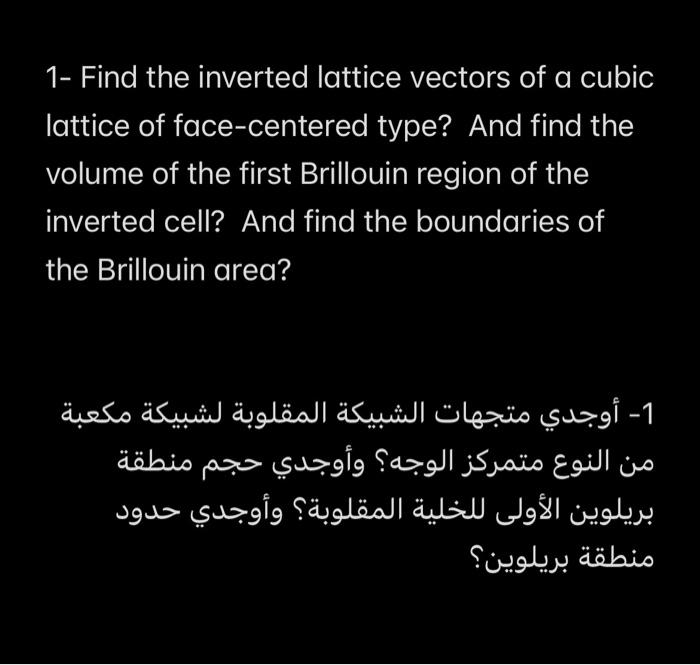 1- Find the inverted lattice vectors of a cubic lattice of face-centered type? And find the volume of the first Brillouin region of the inverted cell? And find the boundaries of the Brillouin area?

1- أوجدي متجهات الشبيكة المقلوبة لشبيكة مكعبة من النوع متمركز الوجه؟ وأوجدي حجم منطقة بريلوين الأولى للخلية المقلوبة؟ وأوجدي حدود منطقة بريلوين؟